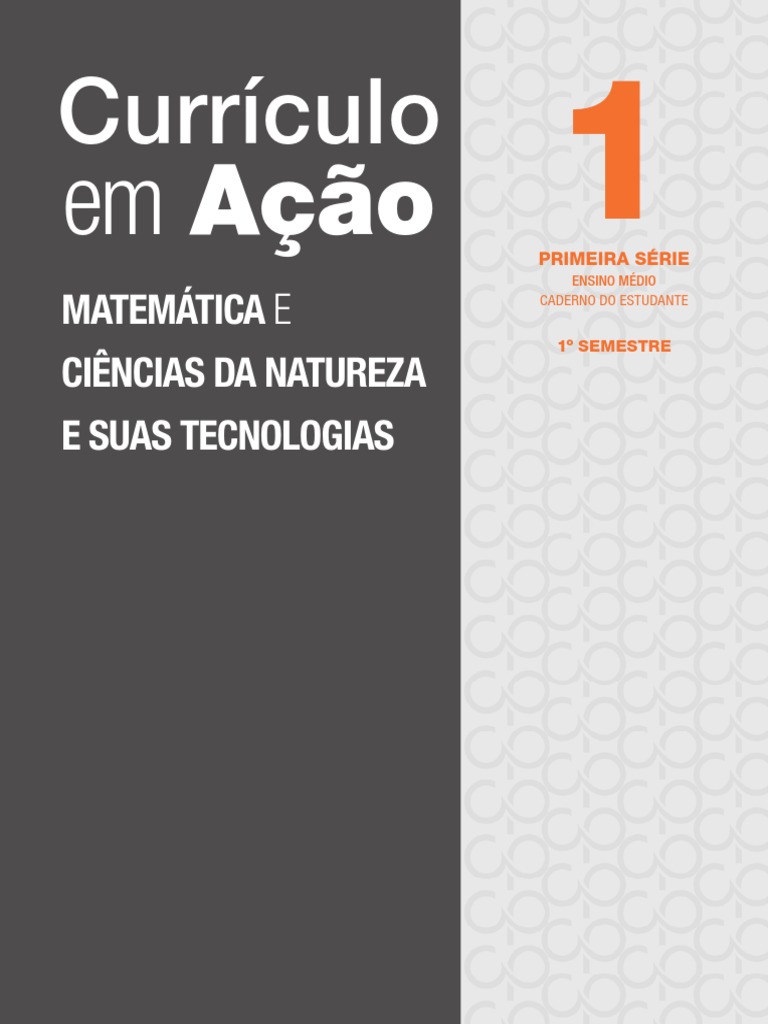 Currículo
em Ação

MATEMÁTICA E
CIÊNCIAS DA NATUREZA
E SUAS TECNOLOGIAS

1

PRIMEIRA SÉRIE
ENSINO MÉDIO
CADERNO DO ESTUDANTE

1º SEMESTRE